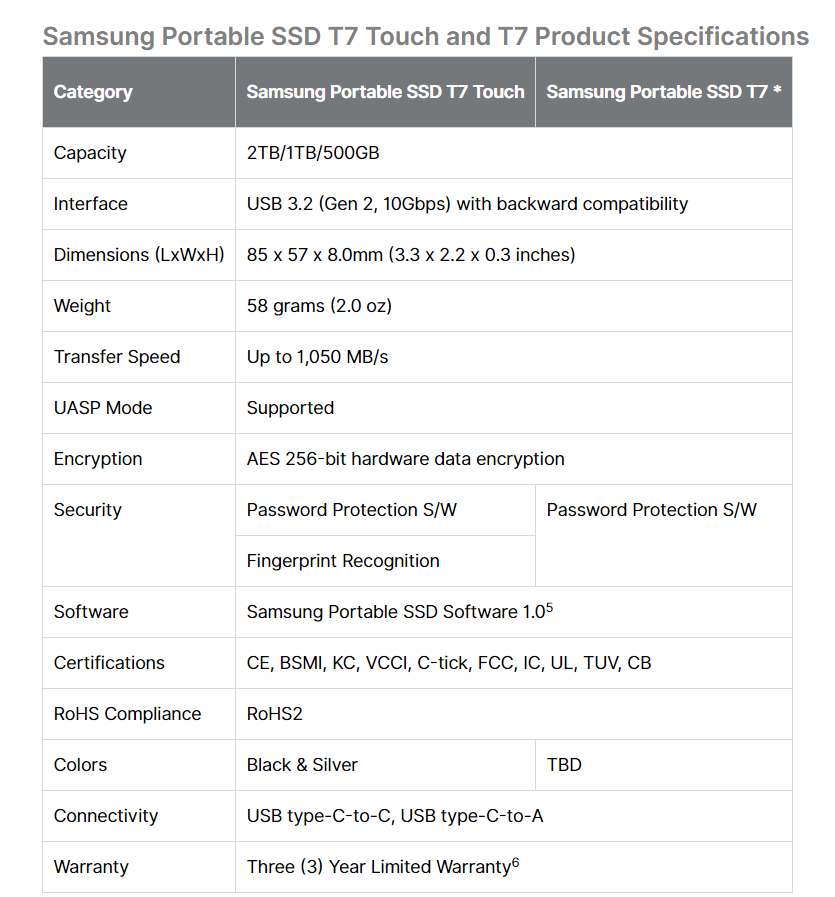 Samsung Portable SSD T7 Touch and T7 Product Specifications

| Category | Samsung Portable SSD T7 Touch | Samsung Portable SSD T7 * |
|---|---|---|
| Capacity | 2TB/1TB/500GB | |
| Interface | USB 3.2 (Gen 2, 10Gbps) with backward compatibility | |
| Dimensions (LxWxH) | 85 x 57 x 8.0mm (3.3 x 2.2 x 0.3 inches) | |
| Weight | 58 grams (2.0 oz) | |
| Transfer Speed | Up to 1,050 MB/s | |
| UASP Mode | Supported | |
| Encryption | AES 256-bit hardware data encryption | |
| Security | Password Protection S/W | Password Protection S/W |
| | Fingerprint Recognition | |
| Software | Samsung Portable SSD Software 1.0$^5$ | |
| Certifications | CE, BSMI, KC, VCCI, C-tick, FCC, IC, UL, TUV, CB | |
| RoHS Compliance | RoHS2 | |
| Colors | Black & Silver | TBD |
| Connectivity | USB type-C-to-C, USB type-C-to-A | |
| Warranty | Three (3) Year Limited Warranty$^6$ | |